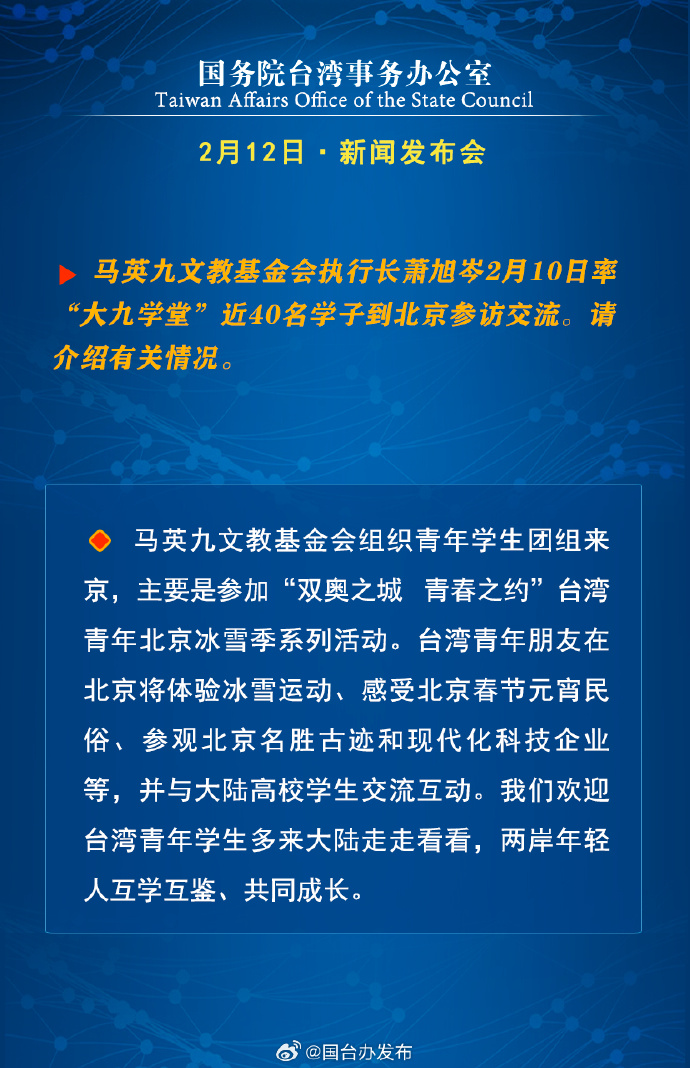 国务院台湾事务办公室
Taiwan Affairs Office of the State Council

2月12日 · 新闻发布会

马英九文教基金会执行长萧旭岑2月10日率“大九学堂”近40名学子到北京参访交流。请介绍有关情况。

马英九文教基金会组织青年学生团组来京，主要是参加“双奥之城 青春之约”台湾青年北京冰雪季系列活动。台湾青年朋友在北京将体验冰雪运动、感受北京春节元宵民俗、参观北京名胜古迹和现代化科技企业等，并与大陆高校学生交流互动。我们欢迎台湾青年学生多来大陆走走看看，两岸年轻人互学互鉴、共同成长。

@国台办发布